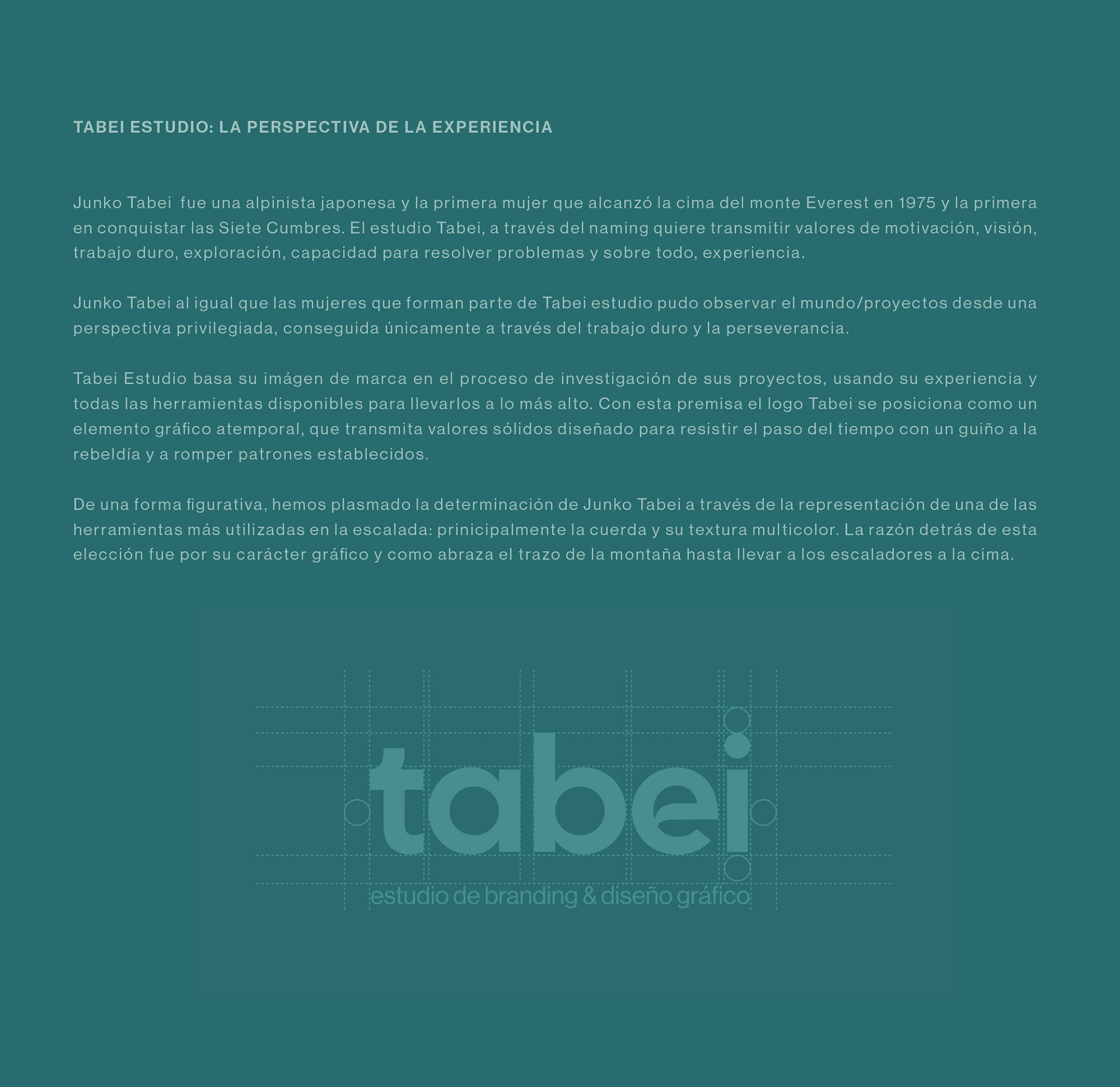 TABEI ESTUDIO: LA PERSPECTIVA DE LA EXPERIENCIA

Junko Tabei  fue una alpinista japonesa y la primera mujer que alcanzó la cima del monte Everest en 1975 y la primera en conquistar las Siete Cumbres. El estudio Tabei, a través del naming quiere transmitir valores de motivación, visión, trabajo duro, exploración, capacidad para resolver problemas y sobre todo, experiencia.

Junko Tabei al igual que las mujeres que forman parte de Tabei estudio pudo observar el mundo/proyectos desde una perspectiva privilegiada, conseguida únicamente a través del trabajo duro y la perseverancia.

Tabei Estudio basa su imágen de marca en el proceso de investigación de sus proyectos, usando su experiencia y todas las herramientas disponibles para llevarlos a lo más alto. Con esta premisa el logo Tabei se posiciona como un elemento gráfico atemporal, que transmita valores sólidos diseñado para resistir el paso del tiempo con un guiño a la rebeldía y a romper patrones establecidos.

De una forma figurativa, hemos plasmado la determinación de Junko Tabei a través de la representación de una de las herramientas más utilizadas en la escalada: prinicipalmente la cuerda y su textura multicolor. La razón detrás de esta elección fue por su carácter gráfico y como abraza el trazo de la montaña hasta llevar a los escaladores a la cima.

tabei
estudio de branding & diseño gráfico